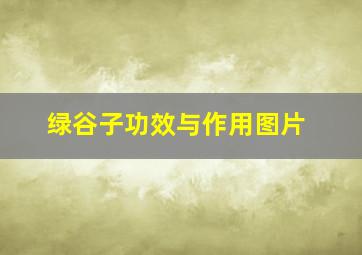 绿谷子功效与作用图片